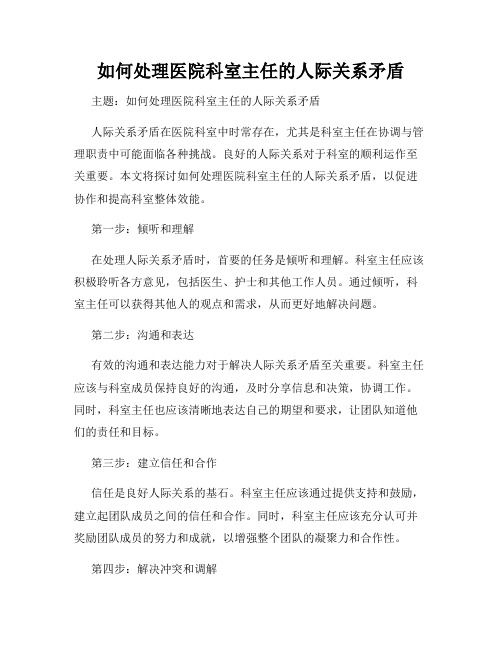 如何处理医院科室主任的人际关系矛盾

主题：如何处理医院科室主任的人际关系矛盾

人际关系矛盾在医院科室中时常存在，尤其是科室主任在协调与管理职责中可能面临各种挑战。良好的人际关系对于科室的顺利运作至关重要。本文将探讨如何处理医院科室主任的人际关系矛盾，以促进协作和提高科室整体效能。

第一步：倾听和理解

在处理人际关系矛盾时，首要的任务是倾听和理解。科室主任应该积极聆听各方意见，包括医生、护士和其他工作人员。通过倾听，科室主任可以获得其他人的观点和需求，从而更好地解决问题。

第二步：沟通和表达

有效的沟通和表达能力对于解决人际关系矛盾至关重要。科室主任应该与科室成员保持良好的沟通，及时分享信息和决策，协调工作。同时，科室主任也应该清晰地表达自己的期望和要求，让团队知道他们的责任和目标。

第三步：建立信任和合作

信任是良好人际关系的基石。科室主任应该通过提供支持和鼓励，建立起团队成员之间的信任和合作。同时，科室主任应该充分认可并奖励团队成员的努力和成就，以增强整个团队的凝聚力和合作性。

第四步：解决冲突和调解